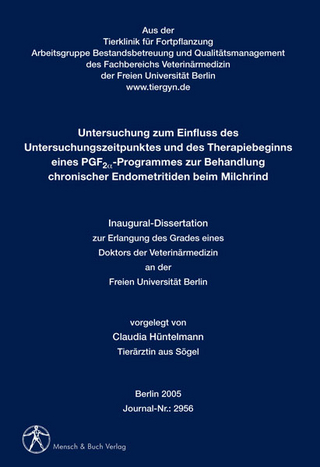 Aus der
Tierklinik für Fortpflanzung
Arbeitsgruppe Bestandsbetreuung und Qualitätsmanagement
des Fachbereichs Veterinärmedizin
der Freien Universität Berlin
www.tiergyn.de

Untersuchung zum Einfluss des Untersuchungszeitpunktes und des Therapiebeginns eines $PGF_{2\alpha}$-Programmes zur Behandlung chronischer Endometritiden beim Milchrind

Inaugural-Dissertation
zur Erlangung des Grades eines
Doktors der Veterinärmedizin
an der
Freien Universität Berlin

vorgelegt von
Claudia Hüntelmann
Tierärztin aus Sögel

Berlin 2005
Journal-Nr.: 2956

Mensch & Buch Verlag